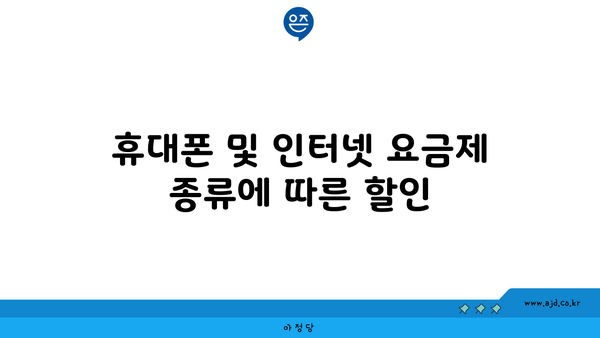 은즈

휴대폰 및 인터넷 요금제 종류에 따른 할인

www.ajd.co.kr

아정당